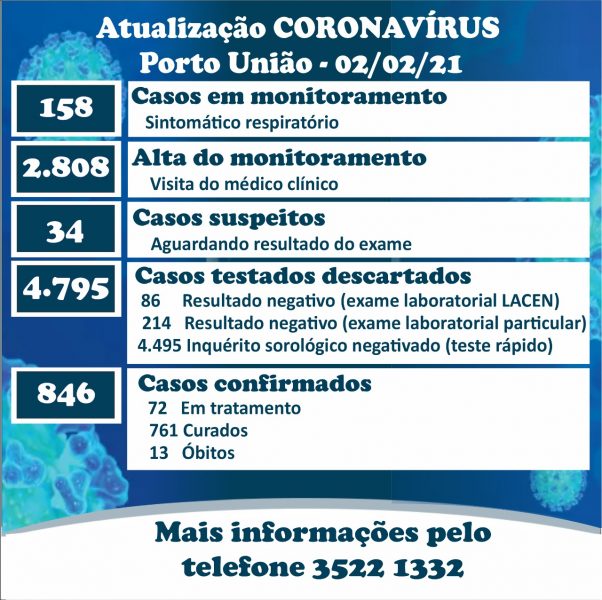 Atualização CORONAVÍRUS
Porto União - 02/02/21

158

Casos em monitoramento
Sintomático respiratório

2.808

Alta do monitoramento
Visita do médico clínico

34

Casos suspeitos
Aguardando resultado do exame

4.795

Casos testados descartados
86 Resultado negativo (exame laboratorial LACEN)
214 Resultado negativo (exame laboratorial particular)
4.495 Inquérito sorológico negativado (teste rápido)

846

Casos confirmados
72 Em tratamento
761 Curados
13 Óbitos

Mais informações pelo
telefone 3522 1332